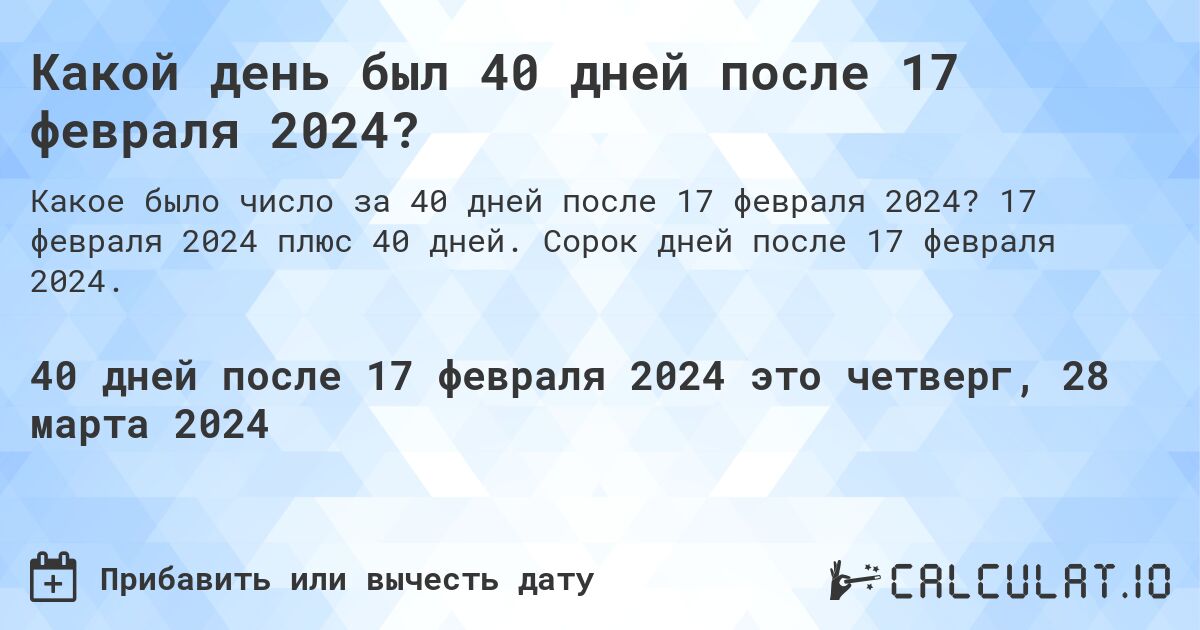 Какой день был 40 дней после 17 февраля 2024?

Какое было число за 40 дней после 17 февраля 2024? 17 февраля 2024 плюс 40 дней. Сорок дней после 17 февраля 2024.

40 дней после 17 февраля 2024 это четверг, 28 марта 2024

Прибавить или вычесть дату

CALCULAT.IO